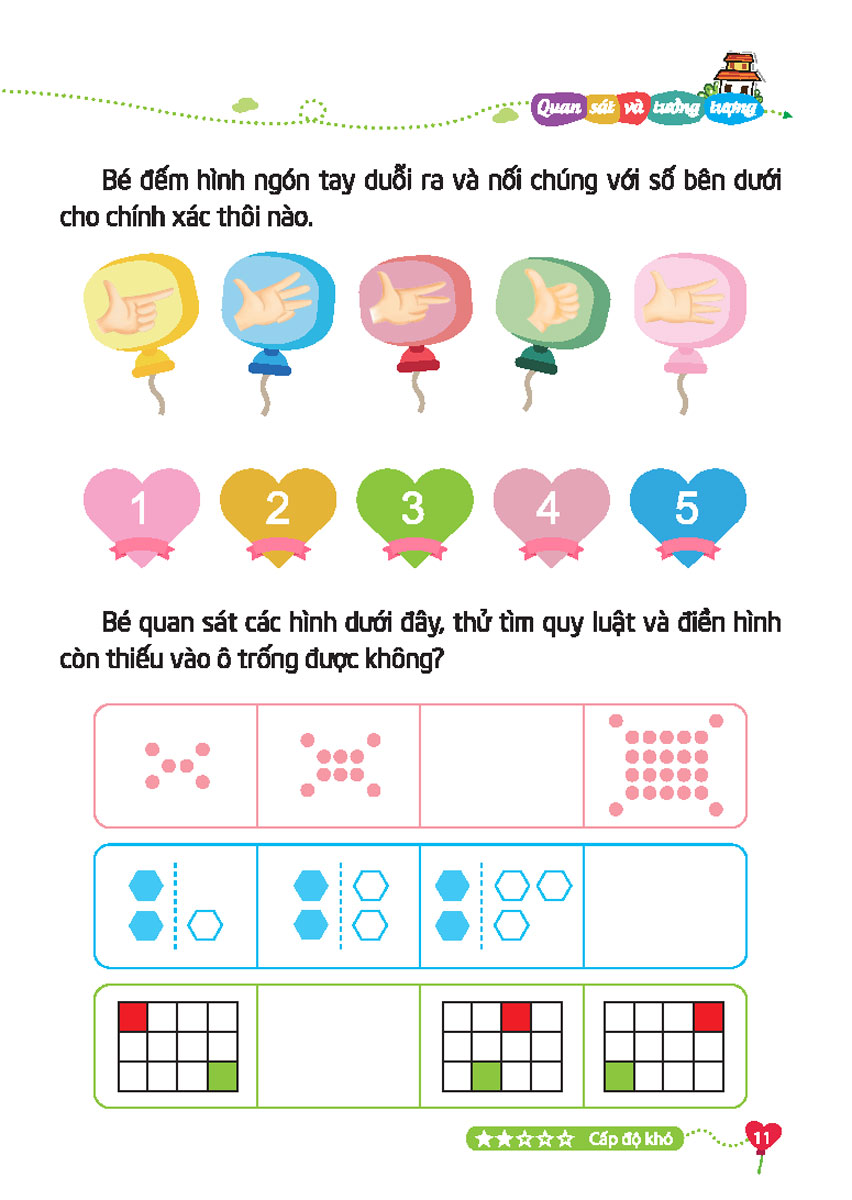 Quan sát và tưởng tượng

Bé đếm hình ngón tay duỗi ra và nối chúng với số bên dưới cho chính xác thôi nào.

1 2 3 4 5

Bé quan sát các hình dưới đây, thử tìm quy luật và điền hình còn thiếu vào ô trống được không?

★★☆☆☆ Cấp độ khó

11